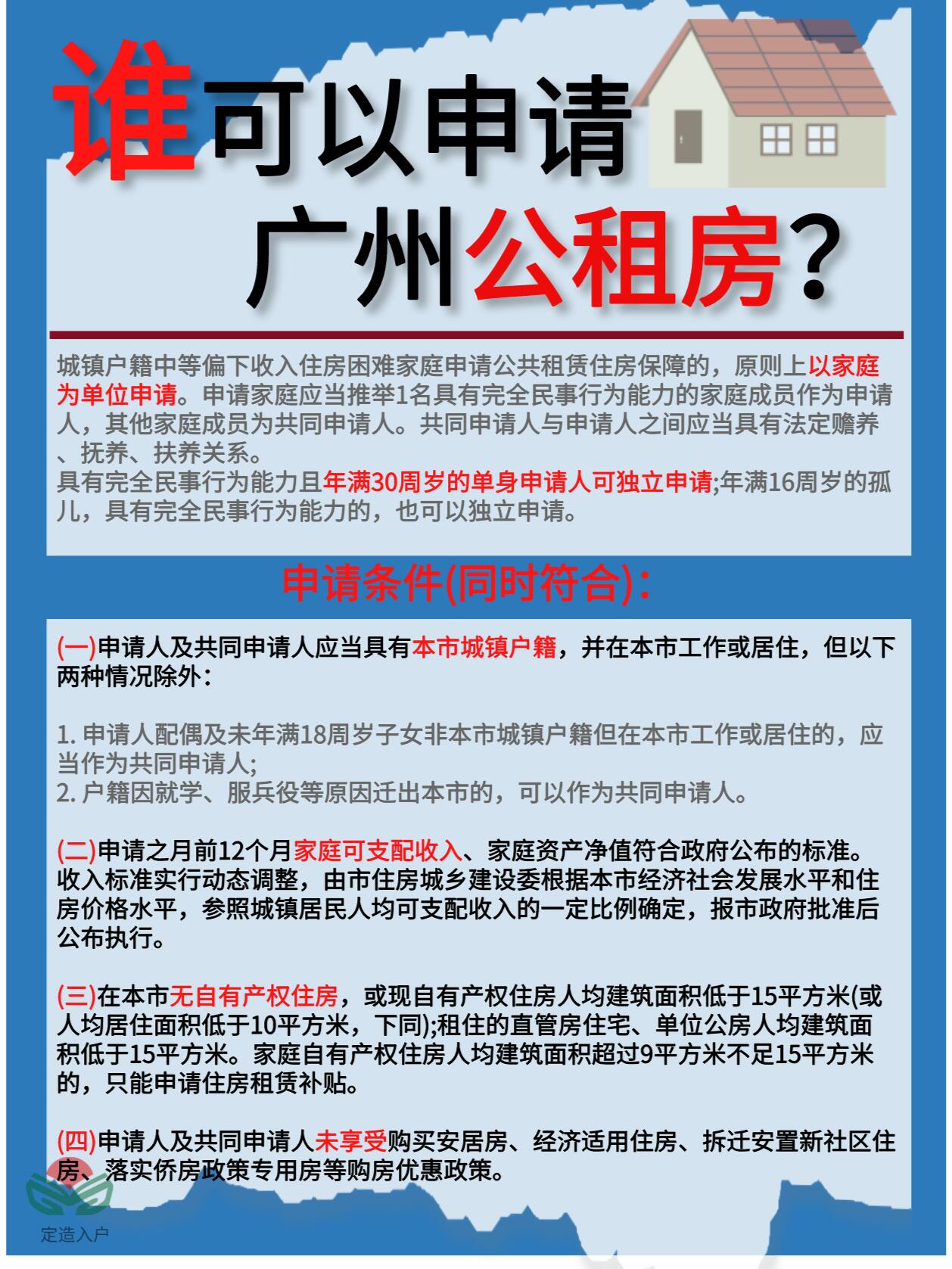 谁可以申请
广州公租房？

城镇户籍中等偏下收入住房困难家庭申请公共租赁住房保障的，原则上以家庭为单位申请。申请家庭应当推举1名具有完全民事行为能力的家庭成员作为申请人，其他家庭成员为共同申请人。共同申请人与申请人之间应当具有法定赡养、抚养、扶养关系。
具有完全民事行为能力且年满30周岁的单身申请人可独立申请;年满16周岁的孤儿，具有完全民事行为能力的，也可以独立申请。

申请条件(同时符合)：

(一)申请人及共同申请人应当具有本市城镇户籍，并在本市工作或居住，但以下两种情况除外：

1. 申请人配偶及未年满18周岁子女非本市城镇户籍但在本市工作或居住的，应当作为共同申请人;
2. 户籍因就学、服兵役等原因迁出本市的，可以作为共同申请人。

(二)申请之月前12个月家庭可支配收入、家庭资产净值符合政府公布的标准。收入标准实行动态调整，由市住房城乡建设委根据本市经济社会发展水平和住房价格水平，参照城镇居民人均可支配收入的一定比例确定，报市政府批准后公布执行。

(三)在本市无自有产权住房，或现自有产权住房人均建筑面积低于15平方米(或人均居住面积低于10平方米，下同);租住的直管房住宅、单位公房人均建筑面积低于15平方米。家庭自有产权住房人均建筑面积超过9平方米不足15平方米的，只能申请住房租赁补贴。

(四)申请人及共同申请人未享受购买安居房、经济适用住房、拆迁安置新社区住房、落实侨房政策专用房等购房优惠政策。

定造入户